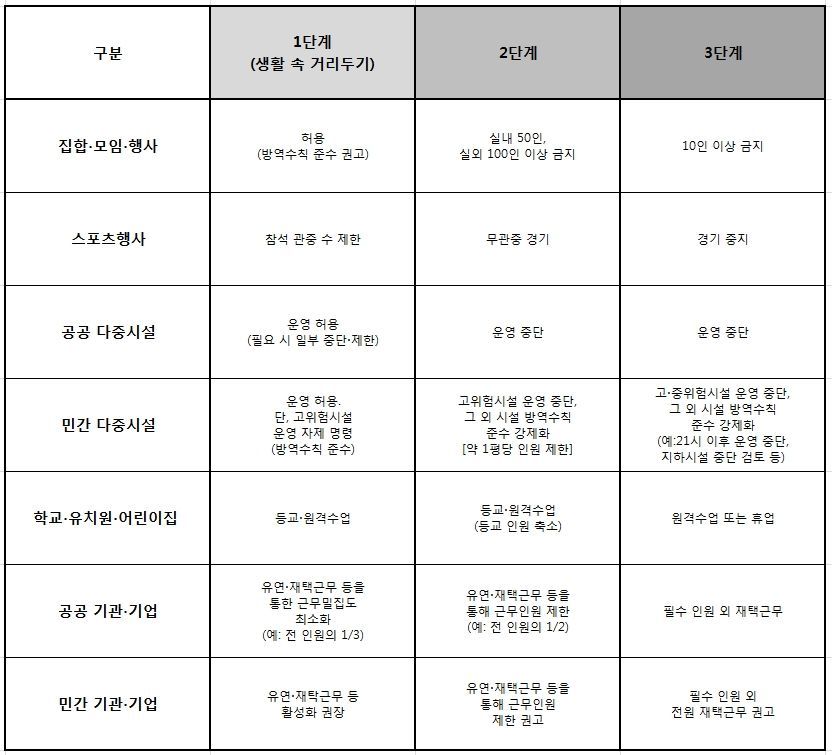 | 구분 | 1단계 (생활 속 거리두기) | 2단계 | 3단계 |
|---|---|---|---|
| 집합·모임·행사 | 허용 (방역수칙 준수 권고) | 실내 50인, 실외 100인 이상 금지 | 10인 이상 금지 |
| 스포츠행사 | 참석 관중 수 제한 | 무관중 경기 | 경기 중지 |
| 공공 다중시설 | 운영 허용 (필요 시 일부 중단·제한) | 운영 중단 | 운영 중단 |
| 민간 다중시설 | 운영 허용. 단, 고위험시설 운영 자제 명령 (방역수칙 준수) | 고위험시설 운영 중단, 그 외 시설 방역수칙 준수 강제화 [약 1평당 인원 제한] | 고·중위험시설 운영 중단, 그 외 시설 방역수칙 준수 강제화 (예:21시 이후 운영 중단, 지하시설 중단 검토 등) |
| 학교·유치원·어린이집 | 등교·원격수업 | 등교·원격수업 (등교 인원 축소) | 원격수업 또는 휴업 |
| 공공 기관·기업 | 유연·재택근무 등을 통한 근무밀집도 최소화 (예: 전 인원의 1/3) | 유연·재택근무 등을 통해 근무인원 제한 (예: 전 인원의 1/2) | 필수 인원 외 재택근무 |
| 민간 기관·기업 | 유연·재택근무 등 활성화 권장 | 유연·재택근무 등을 통해 근무인원 제한 권고 | 필수 인원 외 전원 재택근무 권고 |